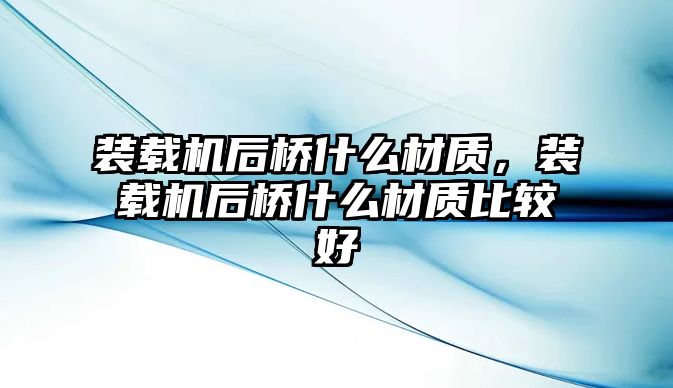 装载机后桥什么材质，装载机后桥什么材质比较好